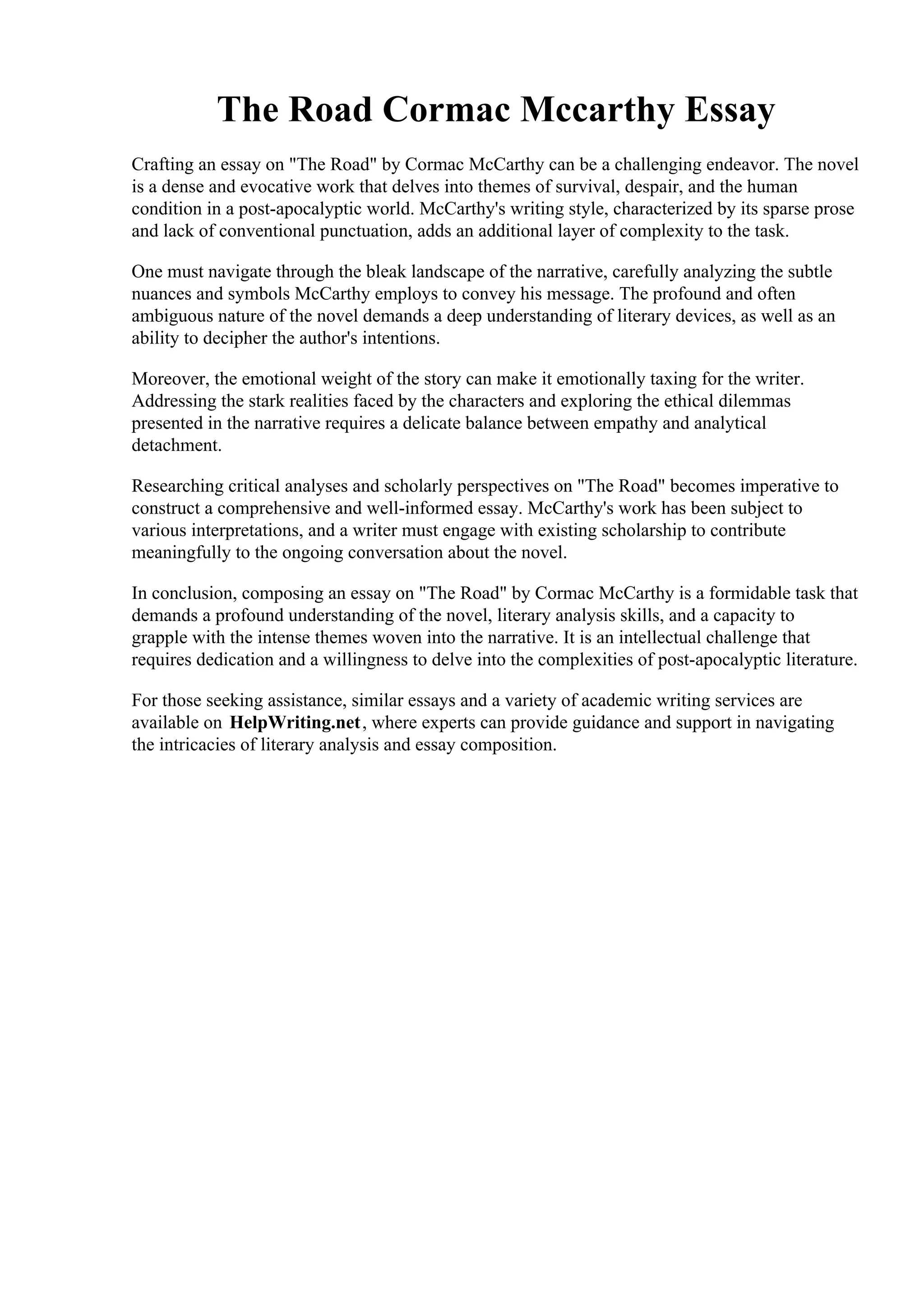 The Road Cormac Mccarthy Essay

Crafting an essay on "The Road" by Cormac McCarthy can be a challenging endeavor. The novel is a dense and evocative work that delves into themes of survival, despair, and the human condition in a post-apocalyptic world. McCarthy's writing style, characterized by its sparse prose and lack of conventional punctuation, adds an additional layer of complexity to the task.

One must navigate through the bleak landscape of the narrative, carefully analyzing the subtle nuances and symbols McCarthy employs to convey his message. The profound and often ambiguous nature of the novel demands a deep understanding of literary devices, as well as an ability to decipher the author's intentions.

Moreover, the emotional weight of the story can make it emotionally taxing for the writer. Addressing the stark realities faced by the characters and exploring the ethical dilemmas presented in the narrative requires a delicate balance between empathy and analytical detachment.

Researching critical analyses and scholarly perspectives on "The Road" becomes imperative to construct a comprehensive and well-informed essay. McCarthy's work has been subject to various interpretations, and a writer must engage with existing scholarship to contribute meaningfully to the ongoing conversation about the novel.

In conclusion, composing an essay on "The Road" by Cormac McCarthy is a formidable task that demands a profound understanding of the novel, literary analysis skills, and a capacity to grapple with the intense themes woven into the narrative. It is an intellectual challenge that requires dedication and a willingness to delve into the complexities of post-apocalyptic literature.

For those seeking assistance, similar essays and a variety of academic writing services are available on HelpWriting.net, where experts can provide guidance and support in navigating the intricacies of literary analysis and essay composition.